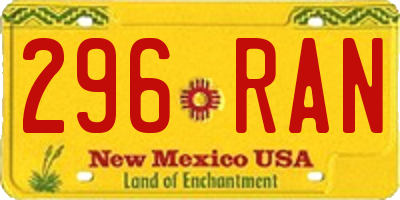 296 RAN

New Mexico USA
Land of Enchantment